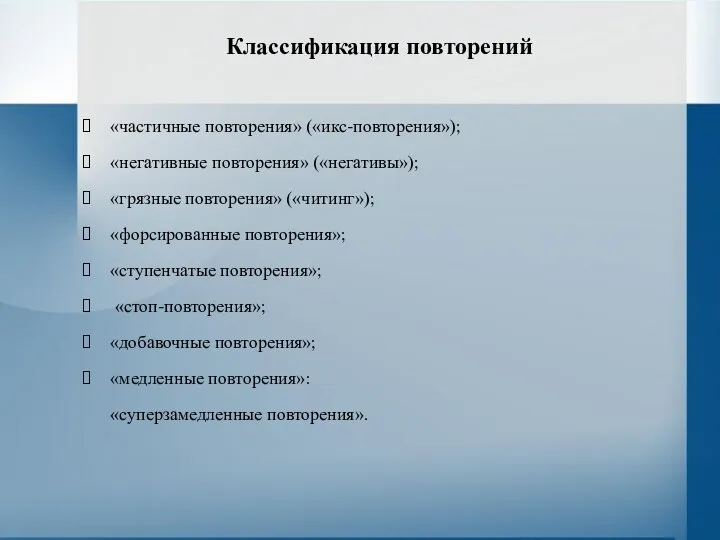 Классификация повторений

«частичные повторения» («икс-повторения»);

«негативные повторения» («негативы»);

«грязные повторения» («читинг»);

«форсированные повторения»;

«ступенчатые повторения»;

«стоп-повторения»;

«добавочные повторения»;

«медленные повторения»:

«суперзамедленные повторения».